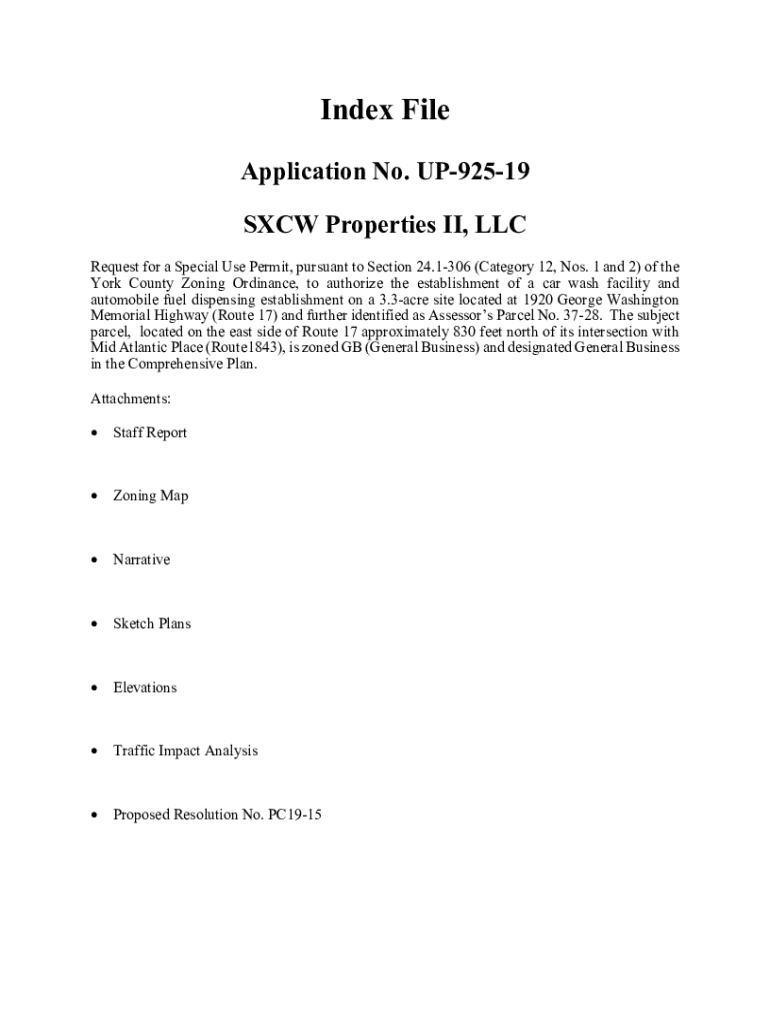 Index File

Application No. UP-925-19

SXCW Properties II, LLC

Request for a Special Use Permit, pursuant to Section 24.1-306 (Category 12, Nos. 1 and 2) of the York County Zoning Ordinance, to authorize the establishment of a car wash facility and automobile fuel dispensing establishment on a 3.3-acre site located at 1920 George Washington Memorial Highway (Route 17) and further identified as Assessor's Parcel No. 37-28. The subject parcel, located on the east side of Route 17 approximately 830 feet north of its intersection with Mid Atlantic Place (Route1843), is zoned GB (General Business) and designated General Business in the Comprehensive Plan.

Attachments:

• Staff Report

• Zoning Map

• Narrative

• Sketch Plans

• Elevations

• Traffic Impact Analysis

• Proposed Resolution No. PC19-15